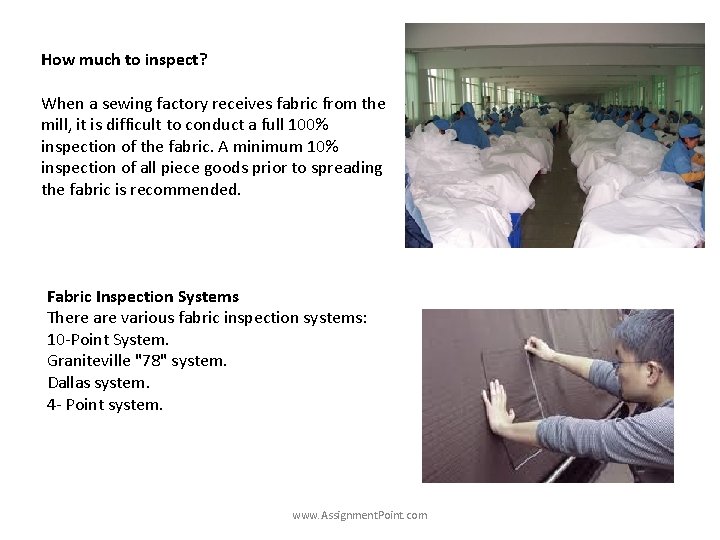 How much to inspect?

When a sewing factory receives fabric from the mill, it is difficult to conduct a full 100% inspection of the fabric. A minimum 10% inspection of all piece goods prior to spreading the fabric is recommended.

Fabric Inspection Systems
There are various fabric inspection systems:
10-Point System.
Graniteville "78" system.
Dallas system.
4- Point system.

www.AssignmentPoint.com